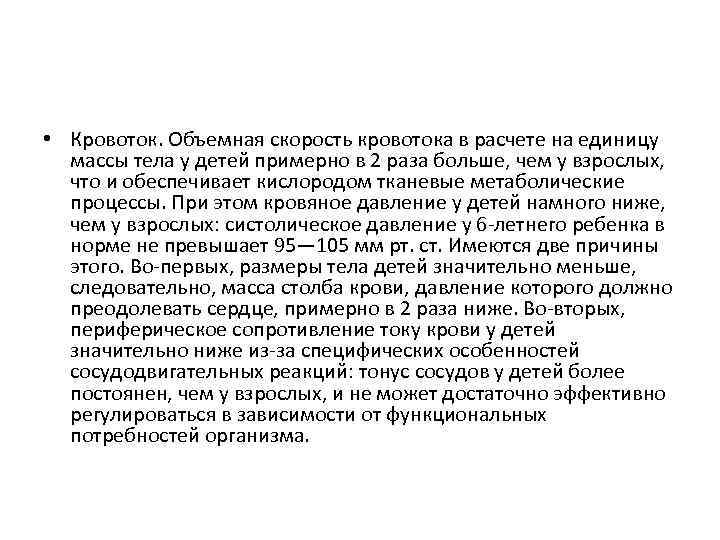 • Кровоток. Объемная скорость кровотока в расчете на единицу массы тела у детей примерно в 2 раза больше, чем у взрослых, что и обеспечивает кислородом тканевые метаболические процессы. При этом кровяное давление у детей намного ниже, чем у взрослых: систолическое давление у 6-летнего ребенка в норме не превышает 95—105 мм рт. ст. Имеются две причины этого. Во-первых, размеры тела детей значительно меньше, следовательно, масса столба крови, давление которого должно преодолевать сердце, примерно в 2 раза ниже. Во-вторых, периферическое сопротивление току крови у детей значительно ниже из-за специфических особенностей сосудодвигательных реакций: тонус сосудов у детей более постоянен, чем у взрослых, и не может достаточно эффективно регулироваться в зависимости от функциональных потребностей организма.